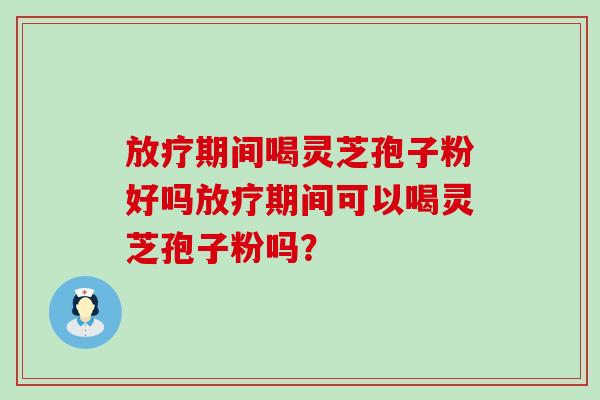 放疗期间喝灵芝孢子粉好吗放疗期间可以喝灵芝孢子粉吗?